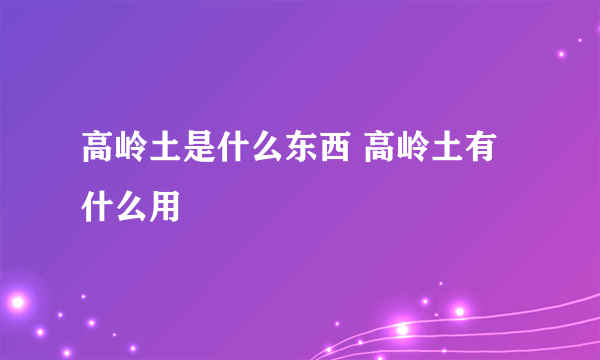 高岭土是什么东西 高岭土有什么用